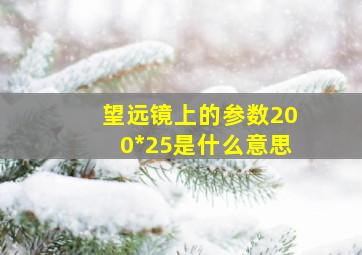 望远镜上的参数200*25是什么意思